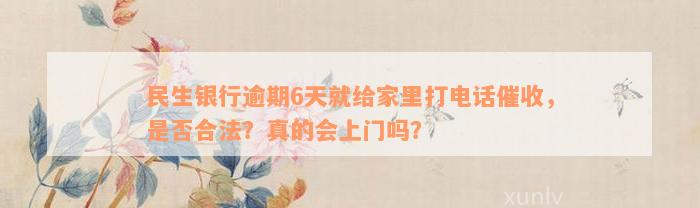 民生银行逾期6天就给家里打电话催收，是否合法？真的会上门吗？

xunlv